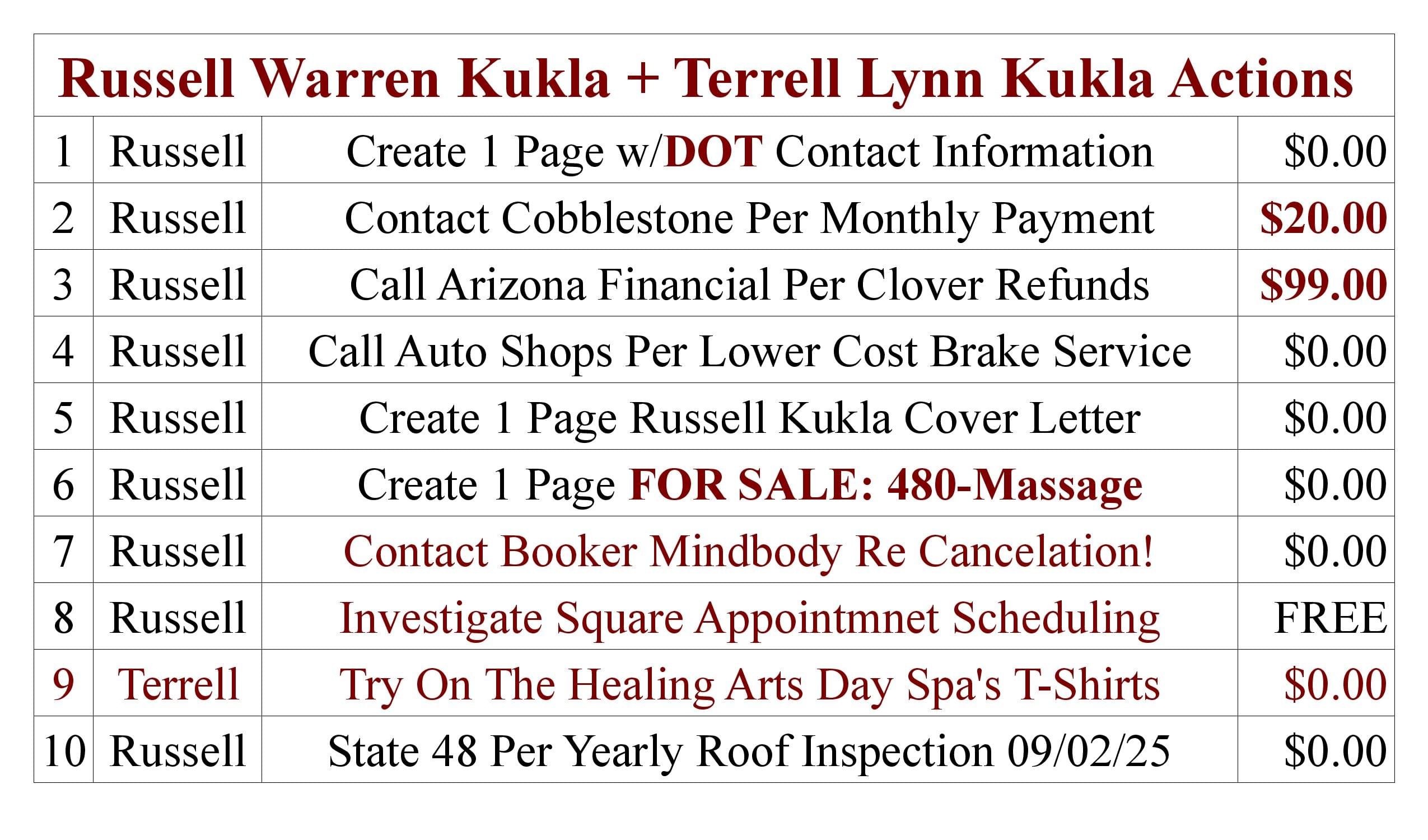 | Russell Warren Kukla + Terrell Lynn Kukla Actions | | | |
|---|---|---|---|
| 1 | Russell | Create 1 Page w/DOT Contact Information | $0.00 |
| 2 | Russell | Contact Cobblestone Per Monthly Payment | $20.00 |
| 3 | Russell | Call Arizona Financial Per Clover Refunds | $99.00 |
| 4 | Russell | Call Auto Shops Per Lower Cost Brake Service | $0.00 |
| 5 | Russell | Create 1 Page Russell Kukla Cover Letter | $0.00 |
| 6 | Russell | Create 1 Page FOR SALE: 480-Massage | $0.00 |
| 7 | Russell | Contact Booker Mindbody Re Cancelation! | $0.00 |
| 8 | Russell | Investigate Square Appointmnet Scheduling | FREE |
| 9 | Terrell | Try On The Healing Arts Day Spa's T-Shirts | $0.00 |
| 10 | Russell | State 48 Per Yearly Roof Inspection 09/02/25 | $0.00 |